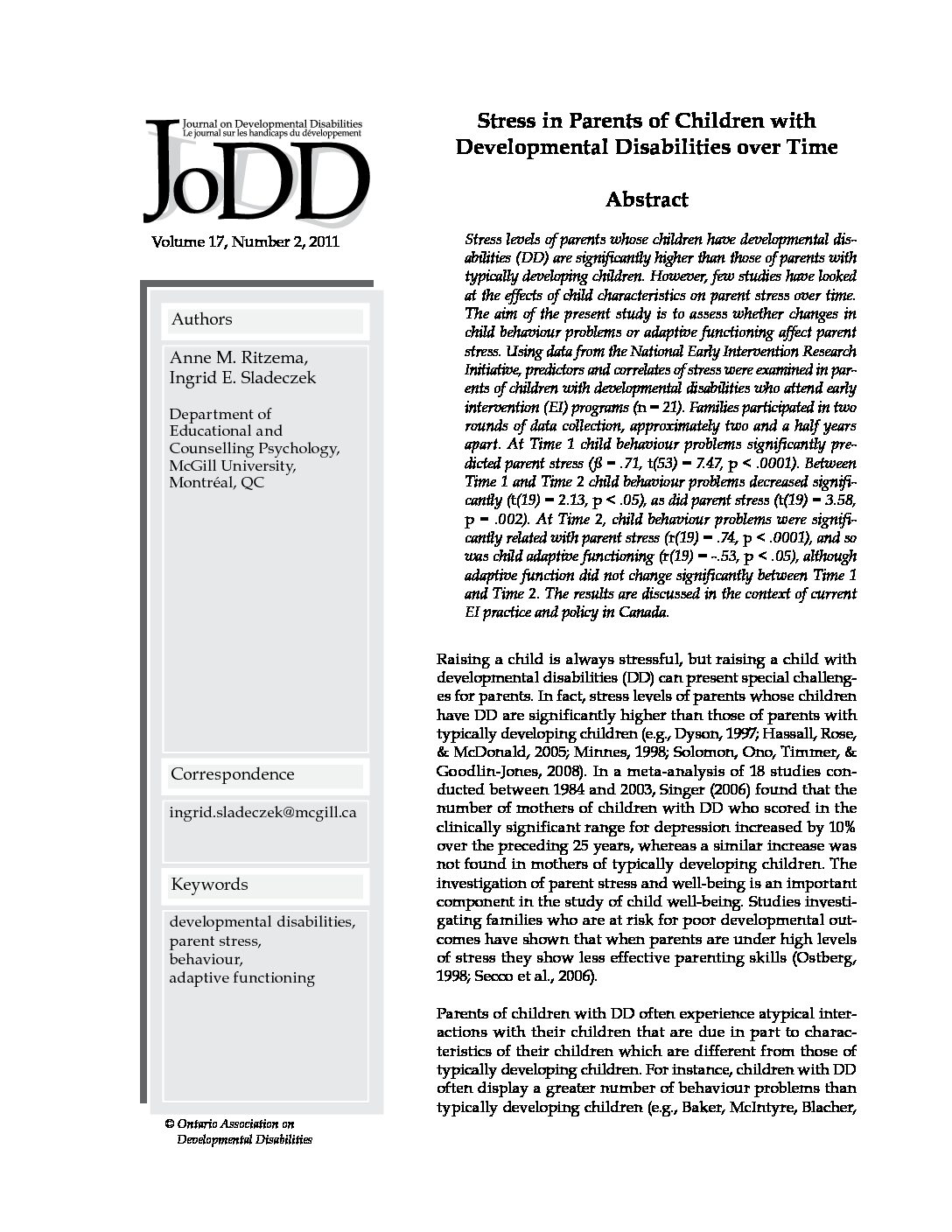 Journal on Developmental Disabilities
Le journal sur les handicaps du développement
JoDD

Volume 17, Number 2, 2011

Authors

Anne M. Ritzema,
Ingrid E. Sladeczek

Department of Educational and Counselling Psychology, McGill University, Montréal, QC

Correspondence

ingrid.sladeczek@mcgill.ca

Keywords

developmental disabilities, parent stress, behaviour, adaptive functioning

© Ontario Association on Developmental Disabilities

Stress in Parents of Children with Developmental Disabilities over Time

Abstract

Stress levels of parents whose children have developmental disabilities (DD) are significantly higher than those of parents with typically developing children. However, few studies have looked at the effects of child characteristics on parent stress over time. The aim of the present study is to assess whether changes in child behaviour problems or adaptive functioning affect parent stress. Using data from the National Early Intervention Research Initiative, predictors and correlates of stress were examined in parents of children with developmental disabilities who attend early intervention (EI) programs (n = 21). Families participated in two rounds of data collection, approximately two and a half years apart. At Time 1 child behaviour problems significantly predicted parent stress (ß = .71, t(53) = 7.47, p < .0001). Between Time 1 and Time 2 child behaviour problems decreased significantly (t(19) = 2.13, p < .05), as did parent stress (t(19) = 3.58, p = .002). At Time 2, child behaviour problems were significantly related with parent stress (r(19) = .74, p < .0001), and so was child adaptive functioning (r(19) = -.53, p < .05), although adaptive function did not change significantly between Time 1 and Time 2. The results are discussed in the context of current EI practice and policy in Canada.

Raising a child is always stressful, but raising a child with developmental disabilities (DD) can present special challenges for parents. In fact, stress levels of parents whose children have DD are significantly higher than those of parents with typically developing children (e.g., Dyson, 1997; Hassall, Rose, & McDonald, 2005; Minnes, 1998; Solomon, Ono, Timmer, & Goodlin-Jones, 2008). In a meta-analysis of 18 studies conducted between 1984 and 2003, Singer (2006) found that the number of mothers of children with DD who scored in the clinically significant range for depression increased by 10% over the preceding 25 years, whereas a similar increase was not found in mothers of typically developing children. The investigation of parent stress and well-being is an important component in the study of child well-being. Studies investigating families who are at risk for poor developmental outcomes have shown that when parents are under high levels of stress they show less effective parenting skills (Ostberg, 1998; Secco et al., 2006).

Parents of children with DD often experience atypical interactions with their children that are due in part to characteristics of their children which are different from those of typically developing children. For instance, children with DD often display a greater number of behaviour problems than typically developing children (e.g., Baker, McIntyre, Blacher,